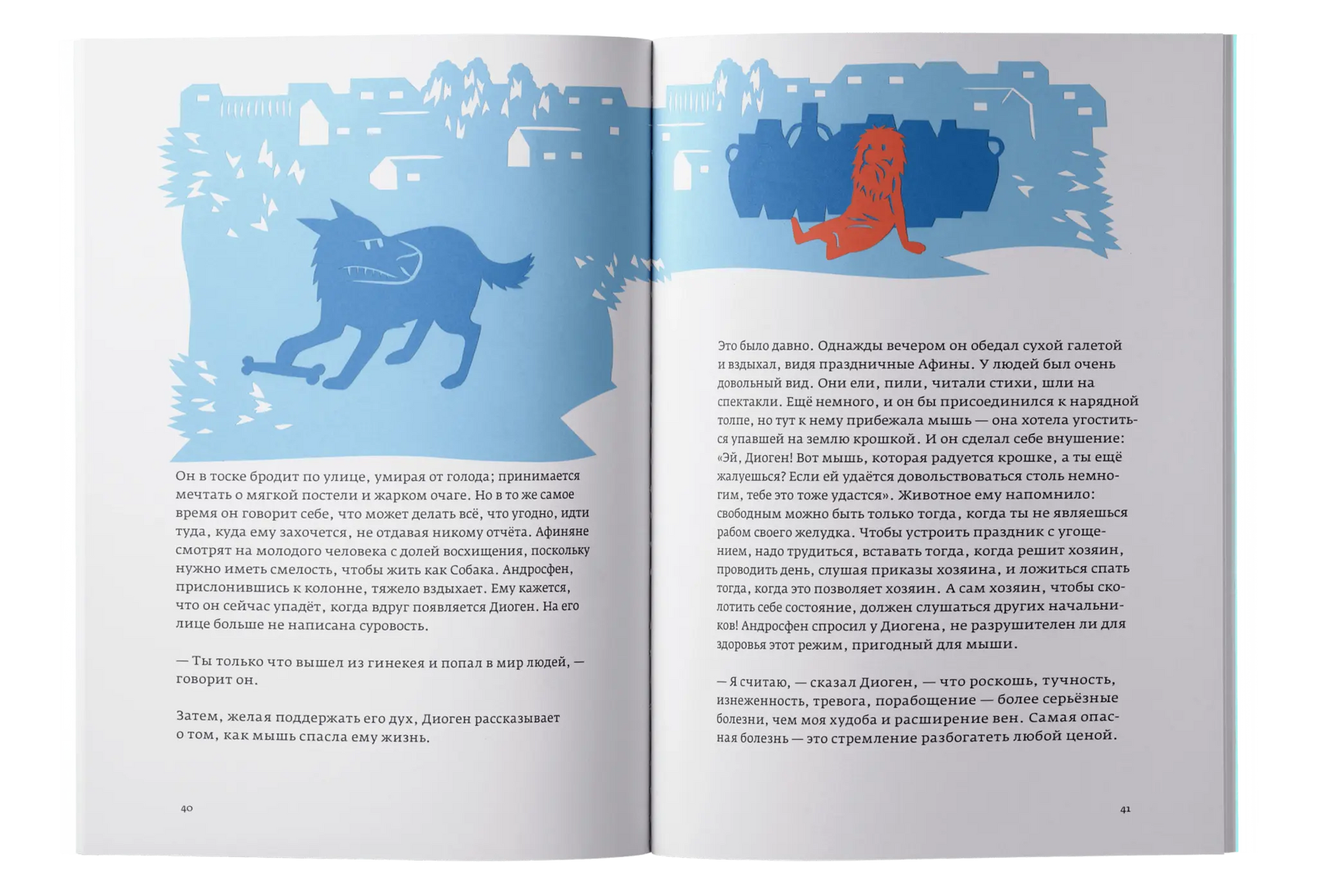 Он в тоске бродит по улице, умирая от голода; принимается мечтать о мягкой постели и жарком очаге. Но в то же самое время он говорит себе, что может делать всё, что угодно, идти туда, куда ему захочется, не отдавая никому отчёта. Афиняне смотрят на молодого человека с долей восхищения, поскольку нужно иметь смелость, чтобы жить как Собака. Андросфен, прислонившись к колонне, тяжело вздыхает. Ему кажется, что он сейчас упадёт, когда вдруг появляется Диоген. На его лице больше не написана суровость.

— Ты только что вышел из гинекея и попал в мир людей, — говорит он.

Затем, желая поддержать его дух, Диоген рассказывает о том, как мышь спасла ему жизнь.

40

Это было давно. Однажды вечером он обедал сухой галетой и вздыхал, видя праздничные Афины. У людей был очень довольный вид. Они ели, пили, читали стихи, шли на спектакли. Ещё немного, и он бы присоединился к нарядной толпе, но тут к нему прибежала мышь — она хотела угоститься упавшей на землю крошкой. И он сделал себе внушение: «Эй, Диоген! Вот мышь, которая радуется крошке, а ты ещё жалуешься? Если ей удаётся довольствоваться столь немногим, тебе это тоже удастся». Животное ему напомнило: свободным можно быть только тогда, когда ты не являешься рабом своего желудка. Чтобы устроить праздник с угощением, надо трудиться, вставать тогда, когда решит хозяин, проводить день, слушая приказы хозяина, и ложиться спать тогда, когда это позволяет хозяин. А сам хозяин, чтобы сколотить себе состояние, должен слушаться других начальников! Андросфен спросил у Диогена, не разрушителен ли для здоровья этот режим, пригодный для мыши.

— Я считаю, — сказал Диоген, — что роскошь, тучность, изнеженность, тревога, порабощение — более серьёзные болезни, чем моя худоба и расширение вен. Самая опасная болезнь — это стремление разбогатеть любой ценой.

41